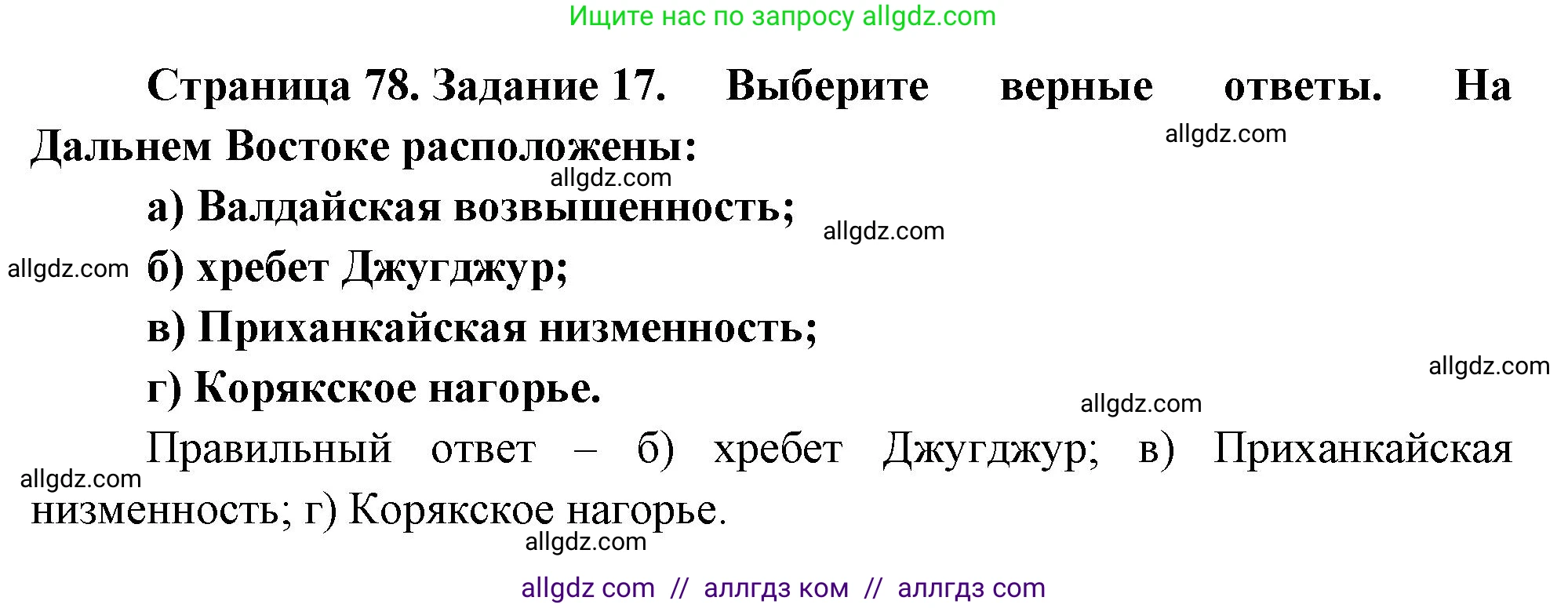 Ищите нас по запросу allgdz.com

Страница 78. Задание 17. Выберите верные ответы. На Дальнем Востоке расположены:

allgdz.com

allgdz.com

а) Валдайская возвышенность;

allgdz.com

allgdz.com

б) хребет Джугджур;

в) Приханкайская низменность;

allgdz.com

г) Корякское нагорье.

allgdz.com

Правильный ответ – б) хребет Джугджур; в) Приханкайская низменность; г) Корякское нагорье.

allgdz.com

allgdz.com

allgdz com // аллгдз ком // аллгдз com